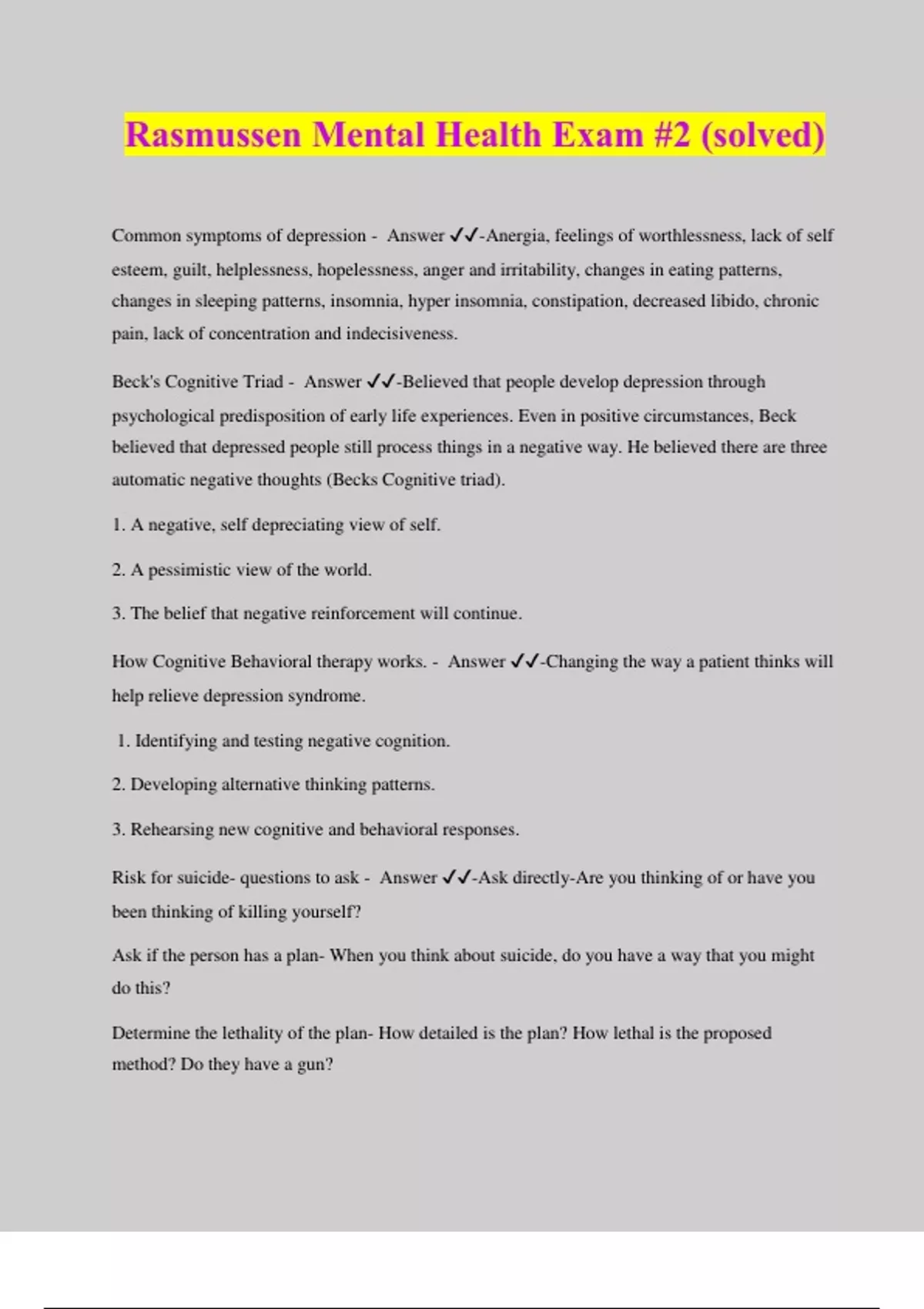 Rasmussen Mental Health Exam #2 (solved)

Common symptoms of depression - Answer ✓✓-Anergia, feelings of worthlessness, lack of self esteem, guilt, helplessness, hopelessness, anger and irritability, changes in eating patterns, changes in sleeping patterns, insomnia, hyper insomnia, constipation, decreased libido, chronic pain, lack of concentration and indecisiveness.

Beck's Cognitive Triad - Answer ✓✓-Believed that people develop depression through psychological predisposition of early life experiences. Even in positive circumstances, Beck believed that depressed people still process things in a negative way. He believed there are three automatic negative thoughts (Becks Cognitive triad).

1. A negative, self depreciating view of self.

2. A pessimistic view of the world.

3. The belief that negative reinforcement will continue.

How Cognitive Behavioral therapy works. - Answer ✓✓-Changing the way a patient thinks will help relieve depression syndrome.

1. Identifying and testing negative cognition.

2. Developing alternative thinking patterns.

3. Rehearsing new cognitive and behavioral responses.

Risk for suicide- questions to ask - Answer ✓✓-Ask directly-Are you thinking of or have you been thinking of killing yourself?

Ask if the person has a plan- When you think about suicide, do you have a way that you might do this?

Determine the lethality of the plan- How detailed is the plan? How lethal is the proposed method? Do they have a gun?